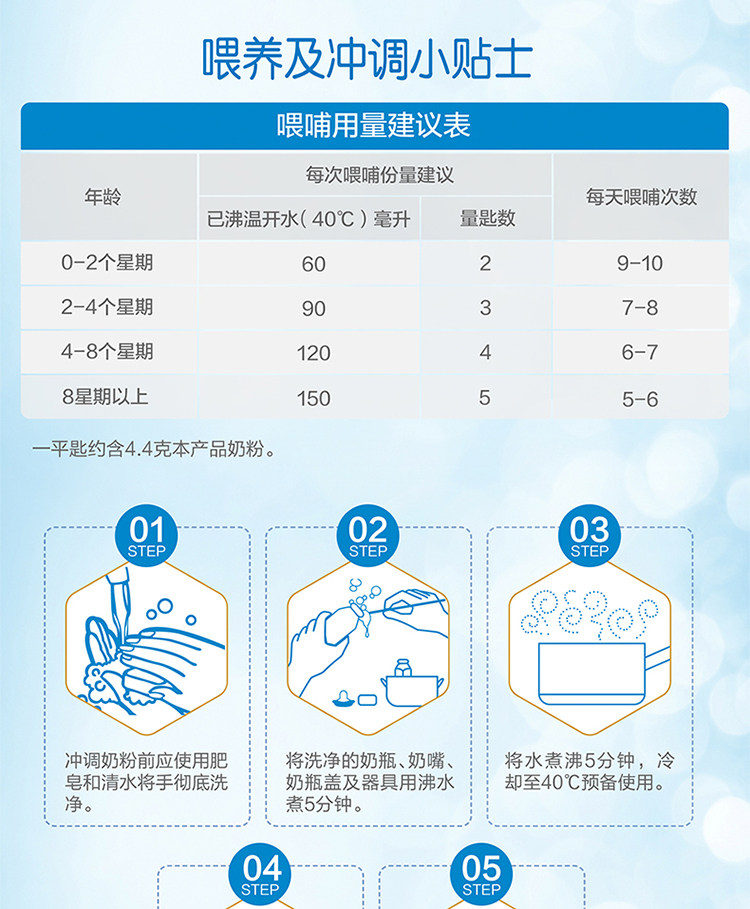 喂养及冲调小贴士

喂哺用量建议表

| 年龄 | 每次喂哺份量建议 | | 每天喂哺次数 |
|---|---|---|---|
| | 已沸温开水(40℃)毫升 | 量匙数 | |
| 0-2个星期 | 60 | 2 | 9-10 |
| 2-4个星期 | 90 | 3 | 7-8 |
| 4-8个星期 | 120 | 4 | 6-7 |
| 8星期以上 | 150 | 5 | 5-6 |

一平匙约含4.4克本产品奶粉。

01
STEP

冲调奶粉前应使用肥皂和清水将手彻底洗净。

02
STEP

将洗净的奶瓶、奶嘴、奶瓶盖及器具用沸水煮5分钟。

03
STEP

将水煮沸5分钟，冷却至40℃预备使用。

04
STEP

05
STEP